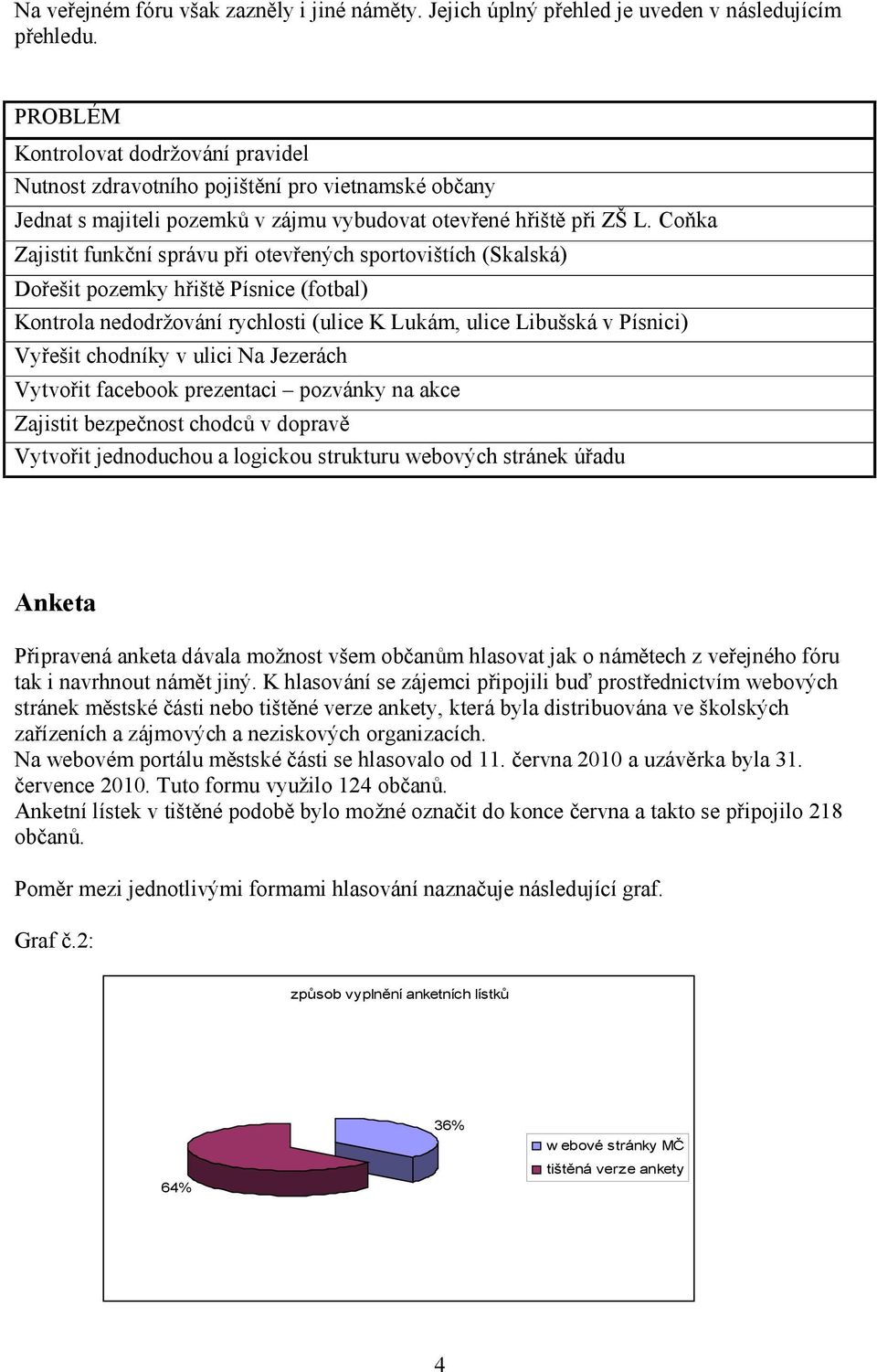 Na veřejném fóru však zazněly i jiné náměty. Jejich úplný přehled je uveden v následujícím přehledu.

| PROBLÉM |
|---|
| Kontrolovat dodržování pravidel |
| Nutnost zdravotního pojištění pro vietnamské občany |
| Jednat s majiteli pozemků v zájmu vybudovat otevřené hřiště při ZŠ L. Coňka |
| Zajistit funkční správu při otevřených sportovištích (Skalská) |
| Dořešit pozemky hřiště Písnice (fotbal) |
| Kontrola nedodržování rychlosti (ulice K Lukám, ulice Libušská v Písnici) |
| Vyřešit chodníky v ulici Na Jezerách |
| Vytvořit facebook prezentaci – pozvánky na akce |
| Zajistit bezpečnost chodců v dopravě |
| Vytvořit jednoduchou a logickou strukturu webových stránek úřadu |

Anketa

Připravená anketa dávala možnost všem občanům hlasovat jak o námětech z veřejného fóru tak i navrhnout námět jiný. K hlasování se zájemci připojili buď prostřednictvím webových stránek městské části nebo tištěné verze ankety, která byla distribuována ve školských zařízeních a zájmových a neziskových organizacích.
Na webovém portálu městské části se hlasovalo od 11. června 2010 a uzávěrka byla 31. července 2010. Tuto formu využilo 124 občanů.
Anketní lístek v tištěné podobě bylo možné označit do konce června a takto se připojilo 218 občanů.

Poměr mezi jednotlivými formami hlasování naznačuje následující graf.

Graf č.2:

způsob vyplnění anketních lístků

36%
64%
w ebové stránky MČ
tištěná verze ankety

4